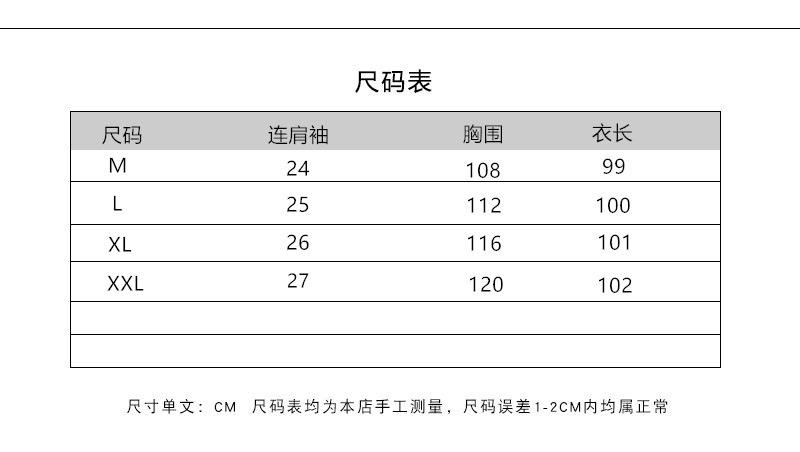 尺码表

| 尺码 | 连肩袖 | 胸围 | 衣长 |
|---|---|---|---|
| M | 24 | 108 | 99 |
| L | 25 | 112 | 100 |
| XL | 26 | 116 | 101 |
| XXL | 27 | 120 | 102 |
| | | | |
| | | | |

尺寸单文：CM 尺码表均为本店手工测量，尺码误差1-2CM内均属正常